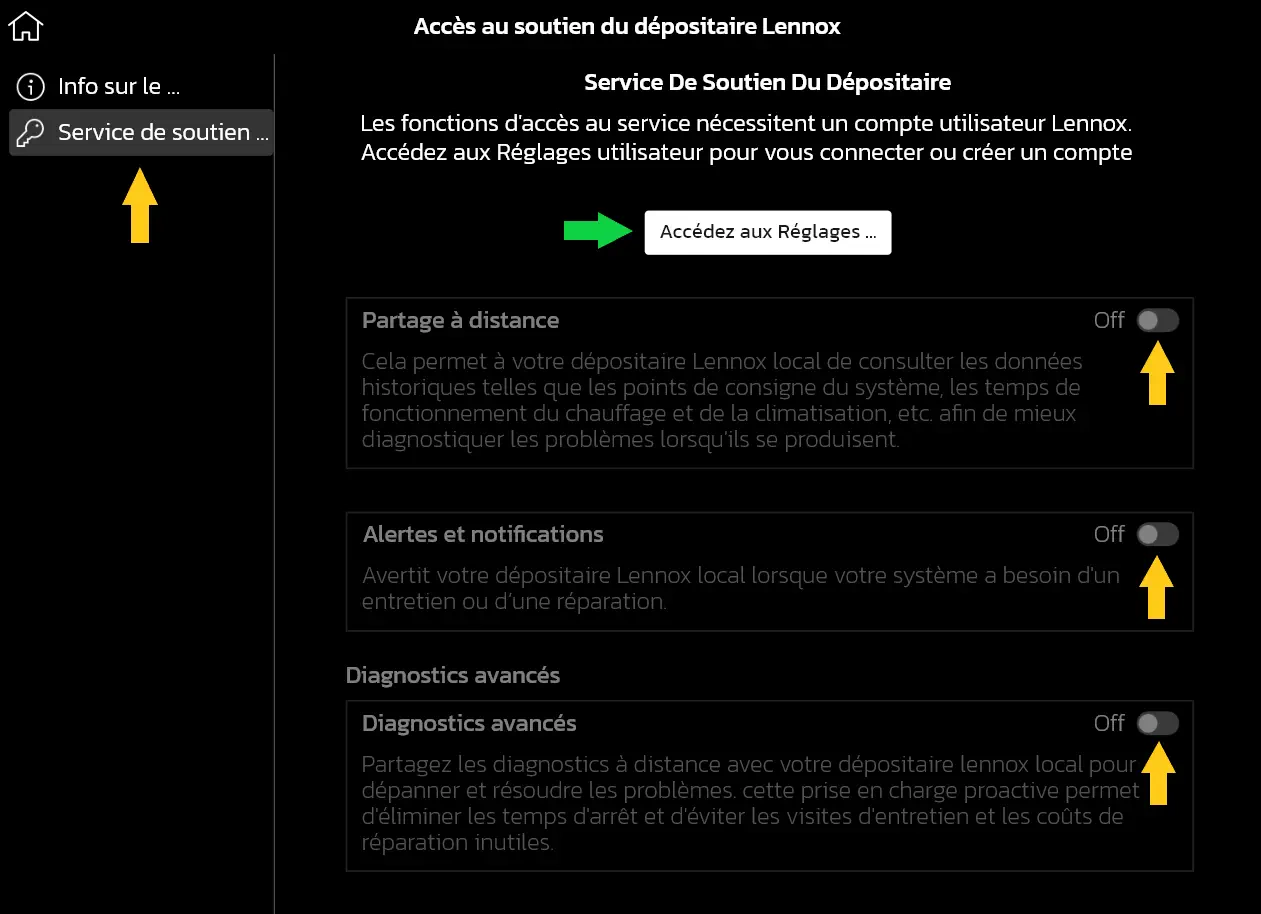 Accès au soutien du dépositaire Lennox

Info sur le ...

Service de soutien ...

Service De Soutien Du Dépositaire

Les fonctions d'accès au service nécessitent un compte utilisateur Lennox. Accédez aux Réglages utilisateur pour vous connecter ou créer un compte

Accédez aux Réglages ...

Partage à distance

Off

Cela permet à votre dépositaire Lennox local de consulter les données historiques telles que les points de consigne du système, les temps de fonctionnement du chauffage et de la climatisation, etc. afin de mieux diagnostiquer les problèmes lorsqu'ils se produisent.

Alertes et notifications

Off

Avertit votre dépositaire Lennox local lorsque votre système a besoin d'un entretien ou d'une réparation.

Diagnostics avancés

Diagnostics avancés

Off

Partagez les diagnostics à distance avec votre dépositaire lennox local pour dépanner et résoudre les problèmes. cette prise en charge proactive permet d'éliminer les temps d'arrêt et d'éviter les visites d'entretien et les coûts de réparation inutiles.